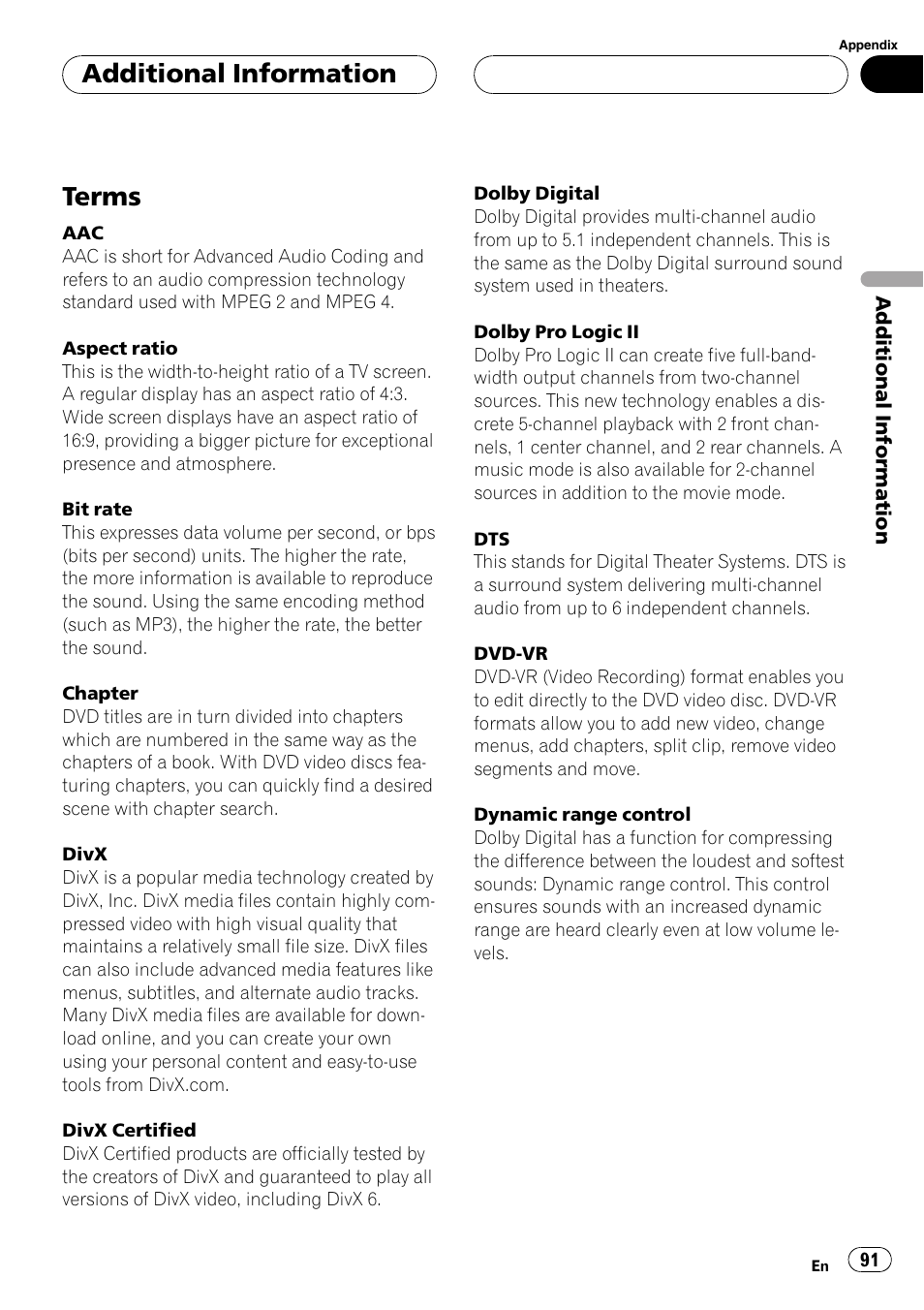 Appendix

Additional Information

Terms

AAC
AAC is short for Advanced Audio Coding and refers to an audio compression technology standard used with MPEG 2 and MPEG 4.

Aspect ratio
This is the width-to-height ratio of a TV screen. A regular display has an aspect ratio of 4:3. Wide screen displays have an aspect ratio of 16:9, providing a bigger picture for exceptional presence and atmosphere.

Bit rate
This expresses data volume per second, or bps (bits per second) units. The higher the rate, the more information is available to reproduce the sound. Using the same encoding method (such as MP3), the higher the rate, the better the sound.

Chapter
DVD titles are in turn divided into chapters which are numbered in the same way as the chapters of a book. With DVD video discs featuring chapters, you can quickly find a desired scene with chapter search.

DivX
DivX is a popular media technology created by DivX, Inc. DivX media files contain highly compressed video with high visual quality that maintains a relatively small file size. DivX files can also include advanced media features like menus, subtitles, and alternate audio tracks. Many DivX media files are available for download online, and you can create your own using your personal content and easy-to-use tools from DivX.com.

DivX Certified
DivX Certified products are officially tested by the creators of DivX and guaranteed to play all versions of DivX video, including DivX 6.

Dolby Digital
Dolby Digital provides multi-channel audio from up to 5.1 independent channels. This is the same as the Dolby Digital surround sound system used in theaters.

Dolby Pro Logic II
Dolby Pro Logic II can create five full-bandwidth output channels from two-channel sources. This new technology enables a discrete 5-channel playback with 2 front channels, 1 center channel, and 2 rear channels. A music mode is also available for 2-channel sources in addition to the movie mode.

DTS
This stands for Digital Theater Systems. DTS is a surround system delivering multi-channel audio from up to 6 independent channels.

DVD-VR
DVD-VR (Video Recording) format enables you to edit directly to the DVD video disc. DVD-VR formats allow you to add new video, change menus, add chapters, split clip, remove video segments and move.

Dynamic range control
Dolby Digital has a function for compressing the difference between the loudest and softest sounds: Dynamic range control. This control ensures sounds with an increased dynamic range are heard clearly even at low volume levels.

Additional Information

En 91